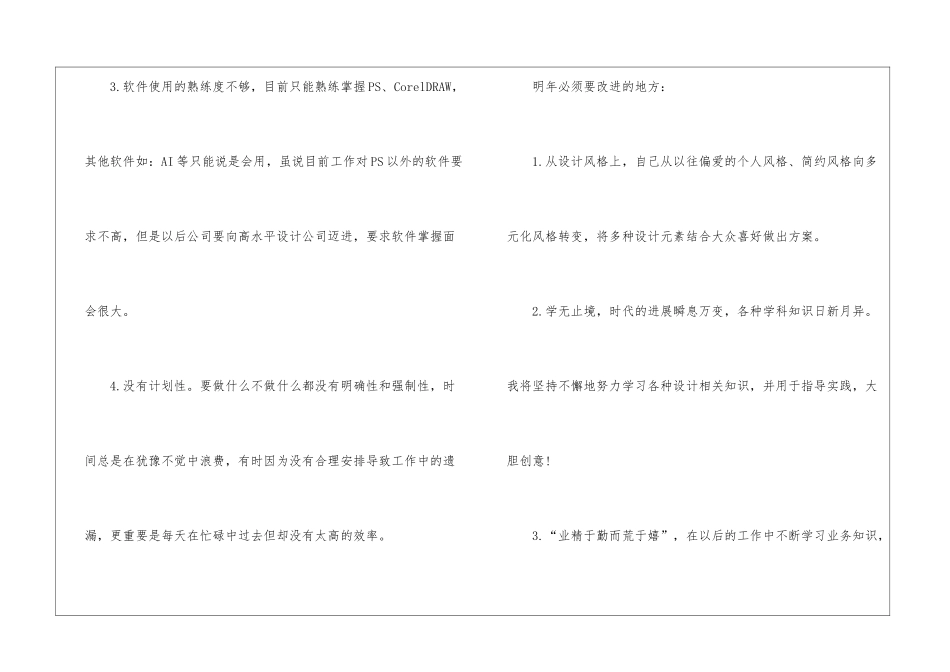 3.软件使用的熟练度不够，目前只能熟练掌握PS、CorelDRAW，其他软件如：AI等只能说是会用，虽说目前工作对PS以外的软件要求不高，但是以后公司要向高水平设计公司迈进，要求软件掌握面会很大。

4.没有计划性。要做什么不做什么都没有明确性和强制性，时间总是在犹豫不觉中浪费，有时因为没有合理安排导致工作中的遗漏，更重要是每天在忙碌中过去但却没有太高的效率。

明年必须要改进的地方：

1.从设计风格上，自己从以往偏爱的个人风格、简约风格向多元化风格转变，将多种设计元素结合大众喜好做出方案。

2.学无止境，时代的进展瞬息万变，各种学科知识日新月异。我将坚持不懈地努力学习各种设计相关知识，并用于指导实践，大胆创意！

3.“业精于勤而荒于嬉”，在以后的工作中不断学习业务知识，